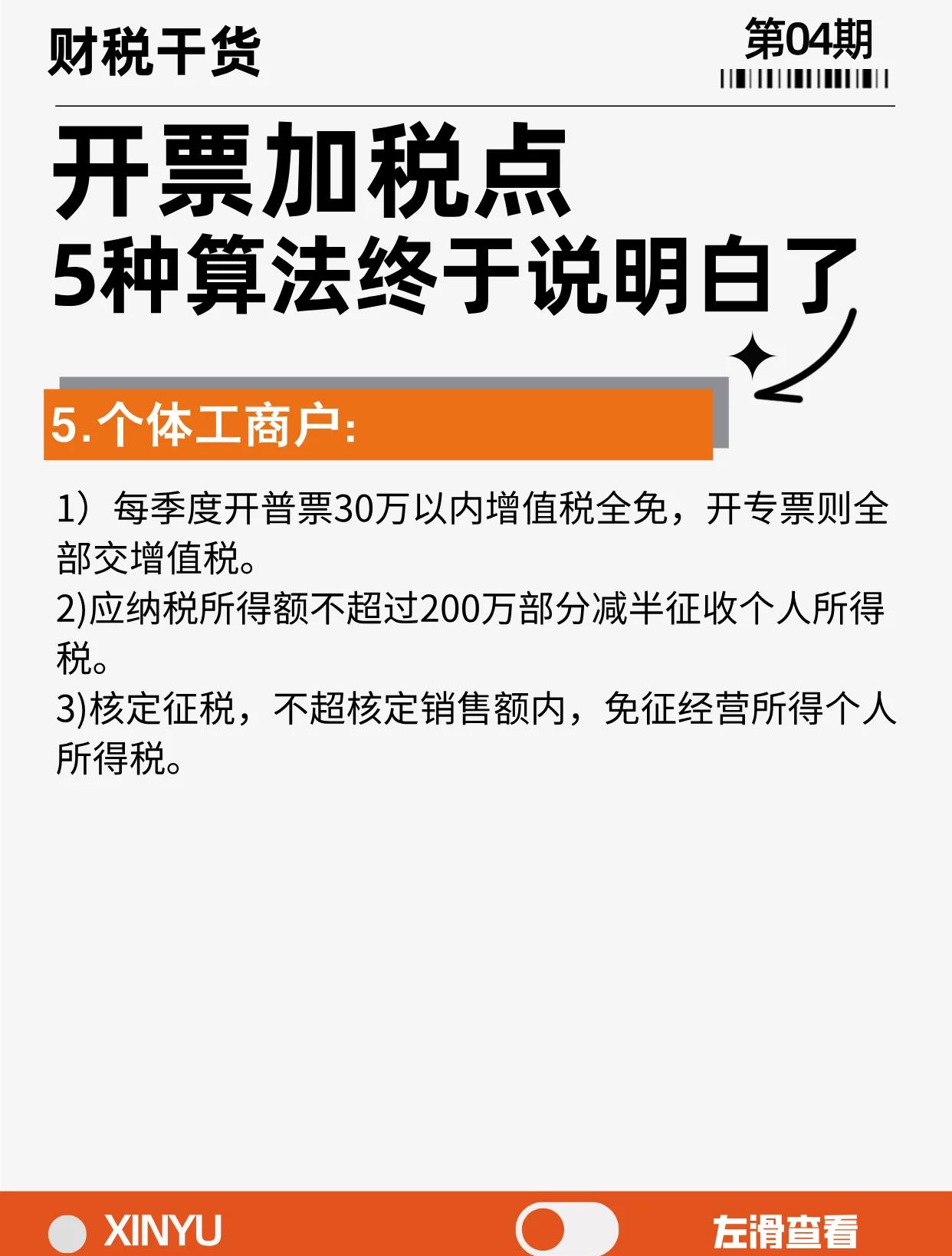 财税干货

第04期

开票加税点
5种算法终于说明白了

5.个体工商户:

1）每季度开普票30万以内增值税全免，开专票则全部交增值税。
2)应纳税所得额不超过200万部分减半征收个人所得税。
3)核定征税，不超核定销售额内，免征经营所得个人所得税。

XINYU

左滑查看